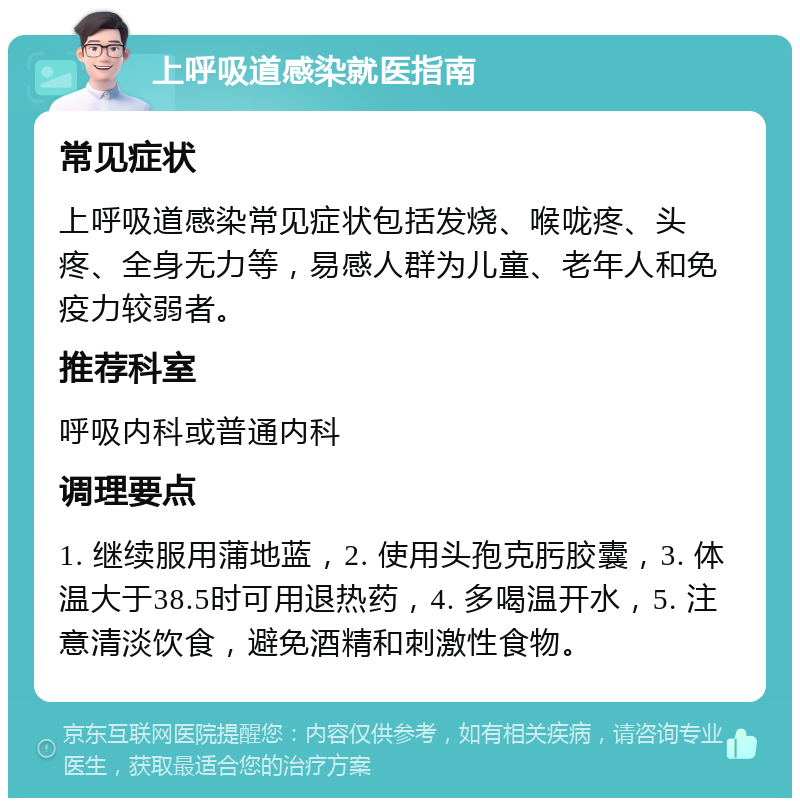 上呼吸道感染就医指南

常见症状

上呼吸道感染常见症状包括发烧、喉咙疼、头疼、全身无力等，易感人群为儿童、老年人和免疫力较弱者。

推荐科室

呼吸内科或普通内科

调理要点

1. 继续服用蒲地蓝，2. 使用头孢克肟胶囊，3. 体温大于38.5时可用退热药，4. 多喝温开水，5. 注意清淡饮食，避免酒精和刺激性食物。

京东互联网医院提醒您：内容仅供参考，如有相关疾病，请咨询专业医生，获取最适合您的治疗方案